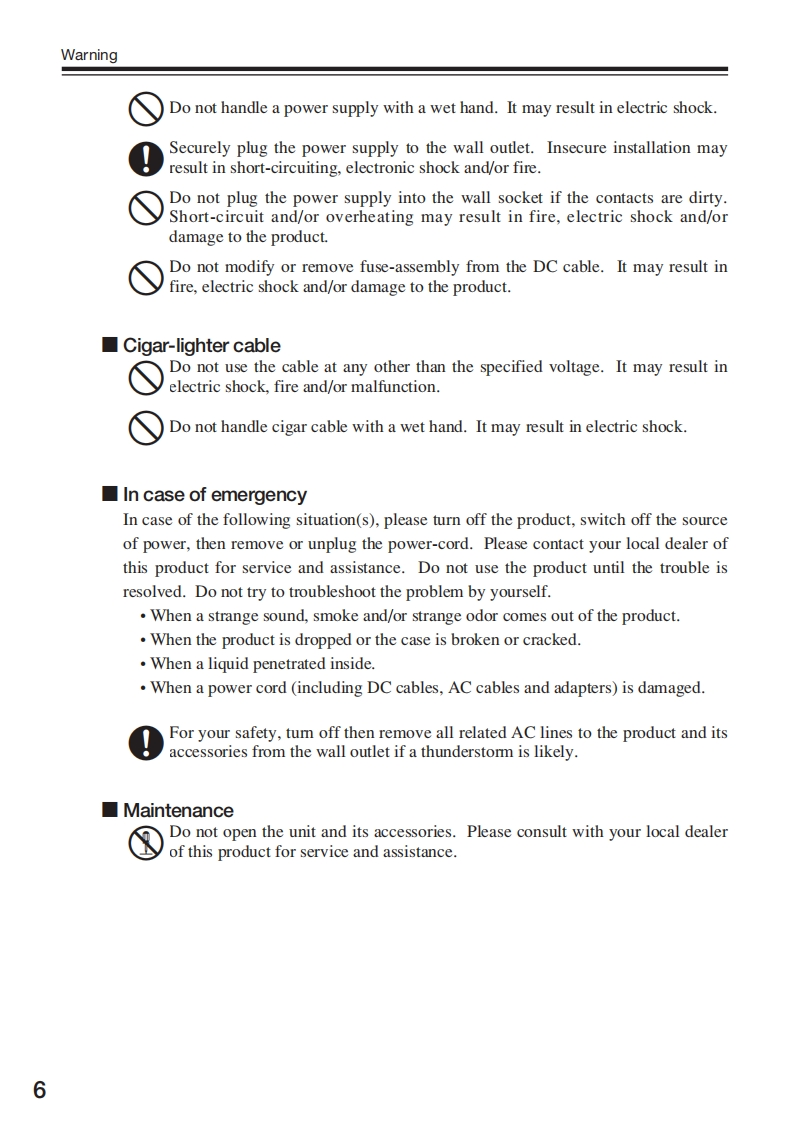 Warning

Do not handle a power supply with a wet hand. It may result in electric shock.

Securely plug the power supply to the wall outlet. Insecure installation may result in short-circuiting, electronic shock and/or fire.

Do not plug the power supply into the wall socket if the contacts are dirty. Short-circuit and/or overheating may result in fire, electric shock and/or damage to the product.

Do not modify or remove fuse-assembly from the DC cable. It may result in fire, electric shock and/or damage to the product.

■ Cigar-lighter cable

Do not use the cable at any other than the specified voltage. It may result in electric shock, fire and/or malfunction.

Do not handle cigar cable with a wet hand. It may result in electric shock.

■ In case of emergency

In case of the following situation(s), please turn off the product, switch off the source of power, then remove or unplug the power-cord. Please contact your local dealer of this product for service and assistance. Do not use the product until the trouble is resolved. Do not try to troubleshoot the problem by yourself.

• When a strange sound, smoke and/or strange odor comes out of the product.
• When the product is dropped or the case is broken or cracked.
• When a liquid penetrated inside.
• When a power cord (including DC cables, AC cables and adapters) is damaged.

For your safety, turn off then remove all related AC lines to the product and its accessories from the wall outlet if a thunderstorm is likely.

■ Maintenance

Do not open the unit and its accessories. Please consult with your local dealer of this product for service and assistance.

6